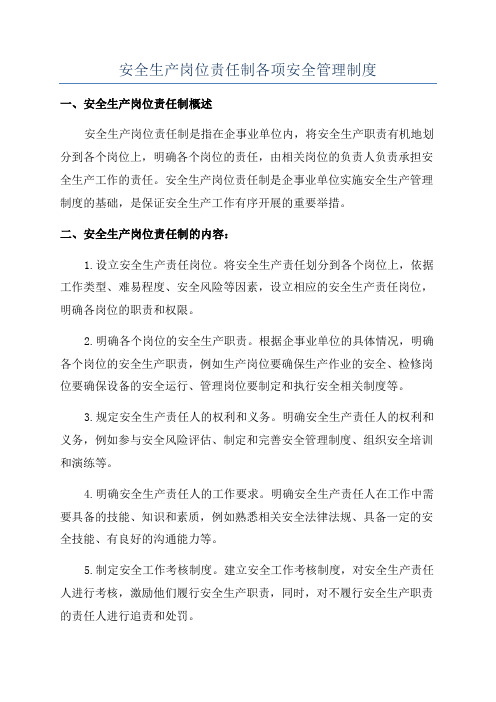 安全生产岗位责任制各项安全管理制度

一、安全生产岗位责任制概述

安全生产岗位责任制是指在企事业单位内，将安全生产职责有机地划分到各个岗位上，明确各个岗位的责任，由相关岗位的负责人负责承担安全生产工作的责任。安全生产岗位责任制是企事业单位实施安全生产管理制度的基础，是保证安全生产工作有序开展的重要举措。

二、安全生产岗位责任制的内容：

1.设立安全生产责任岗位。将安全生产责任划分到各个岗位上，依据工作类型、难易程度、安全风险等因素，设立相应的安全生产责任岗位，明确各岗位的职责和权限。

2.明确各个岗位的安全生产职责。根据企事业单位的具体情况，明确各个岗位的安全生产职责，例如生产岗位要确保生产作业的安全、检修岗位要确保设备的安全运行、管理岗位要制定和执行安全相关制度等。

3.规定安全生产责任人的权利和义务。明确安全生产责任人的权利和义务，例如参与安全风险评估、制定和完善安全管理制度、组织安全培训和演练等。

4.明确安全生产责任人的工作要求。明确安全生产责任人在工作中需要具备的技能、知识和素质，例如熟悉相关安全法律法规、具备一定的安全技能、有良好的沟通能力等。

5.制定安全工作考核制度。建立安全工作考核制度，对安全生产责任人进行考核，激励他们履行安全生产职责，同时，对不履行安全生产职责的责任人进行追责和处罚。